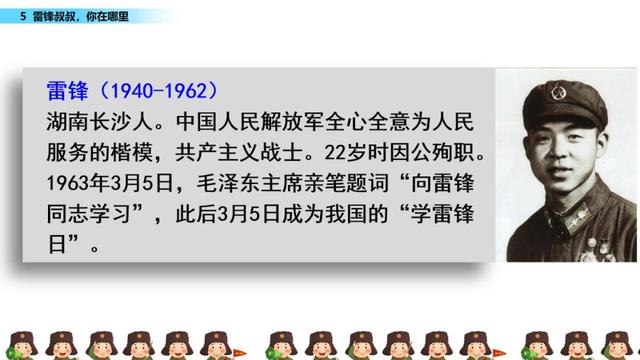 5 雷锋叔叔，你在哪里

雷锋（1940-1962）
湖南长沙人。中国人民解放军全心全意为人民服务的楷模，共产主义战士。22岁时因公殉职。1963年3月5日，毛泽东主席亲笔题词“向雷锋同志学习”，此后3月5日成为我国的“学雷锋日”。